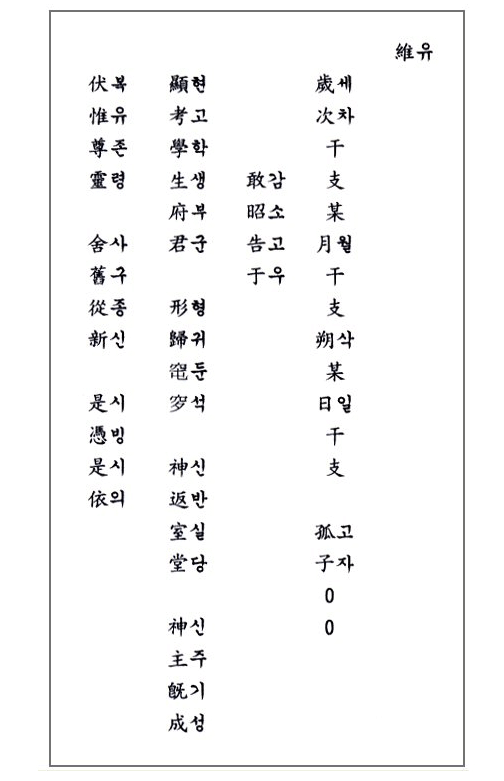 維유

歲세 次차 干 支 某 月월 干 支 朔삭 某 日일 干 支 孤고 子자 0 0

敢감 昭소 告고 于우

顯현 考고 學학 生생 府부 君군 形형 歸귀 窀둔 穸석 神신 返반 室실 堂당 神신 主주 旣기 成성

伏복 惟유 尊존 靈령 舍사 舊구 從종 新신 是시 憑빙 是시 依의